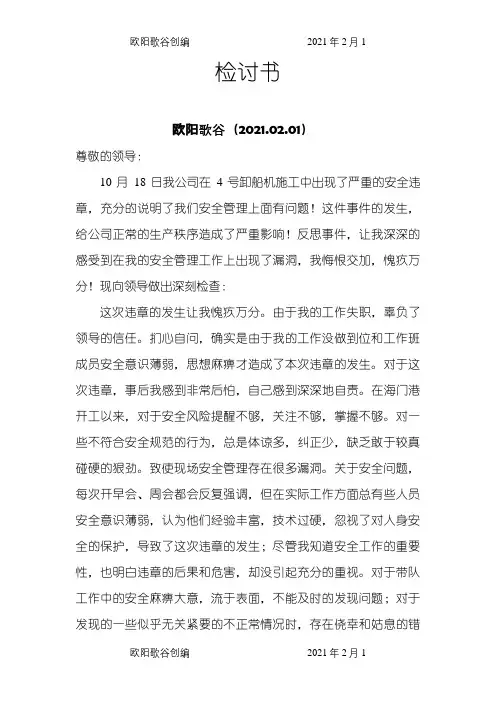 欧阳歌谷创编　　2021 年 2 月 1

检讨书

欧阳歌谷（2021.02.01）

尊敬的领导：

10 月 18 日我公司在 4 号卸船机施工中出现了严重的安全违章，充分的说明了我们安全管理上面有问题！这件事件的发生，给公司正常的生产秩序造成了严重影响！反思事件，让我深深的感受到在我的安全管理工作上出现了漏洞，我悔恨交加，愧疚万分！现向领导做出深刻检查：

这次违章的发生让我愧疚万分。由于我的工作失职，辜负了领导的信任。扪心自问，确实是由于我的工作没做到位和工作班成员安全意识薄弱，思想麻痹才造成了本次违章的发生。对于这次违章，事后我感到非常后怕，自己感到深深地自责。在海门港开工以来，对于安全风险提醒不够，关注不够，掌握不够。对一些不符合安全规范的行为，总是体谅多，纠正少，缺乏敢于较真碰硬的狠劲。致使现场安全管理存在很多漏洞。关于安全问题，每次开早会、周会都会反复强调，但在实际工作方面总有些人员安全意识薄弱，认为他们经验丰富，技术过硬，忽视了对人身安全的保护，导致了这次违章的发生；尽管我知道安全工作的重要性，也明白违章的后果和危害，却没引起充分的重视。对于带队工作中的安全麻痹大意，流于表面，不能及时的发现问题；对于发现的一些似乎无关紧要的不正常情况时，存在侥幸和姑息的错

欧阳歌谷创编　　2021 年 2 月 1